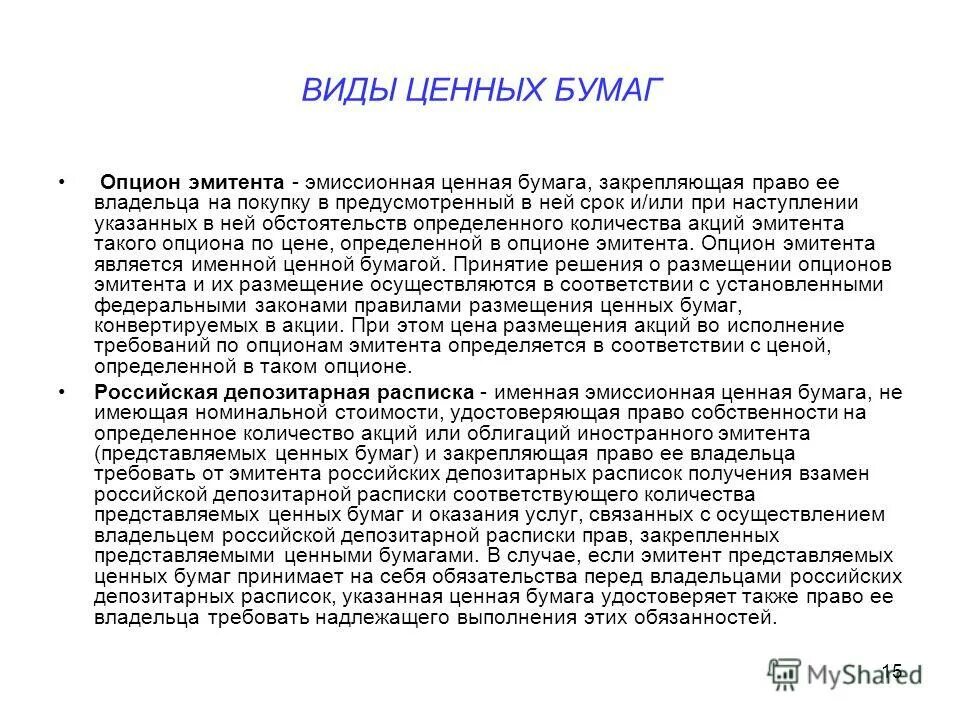 ВИДЫ ЦЕННЫХ БУМАГ

• Опцион эмитента - эмиссионная ценная бумага, закрепляющая право ее владельца на покупку в предусмотренный в ней срок и/или при наступлении указанных в ней обстоятельств определенного количества акций эмитента такого опциона по цене, определенной в опционе эмитента. Опцион эмитента является именной ценной бумагой. Принятие решения о размещении опционов эмитента и их размещение осуществляются в соответствии с установленными федеральными законами правилами размещения ценных бумаг, конвертируемых в акции. При этом цена размещения акций во исполнение требований по опционам эмитента определяется в соответствии с ценой, определенной в таком опционе.

• Российская депозитарная расписка - именная эмиссионная ценная бумага, не имеющая номинальной стоимости, удостоверяющая право собственности на определенное количество акций или облигаций иностранного эмитента (представляемых ценных бумаг) и закрепляющая право ее владельца требовать от эмитента российских депозитарных расписок получения взамен российской депозитарной расписки соответствующего количества представляемых ценных бумаг и оказания услуг, связанных с осуществлением владельцем российской депозитарной расписки прав, закрепленных представляемыми ценными бумагами. В случае, если эмитент представляемых ценных бумаг принимает на себя обязательства перед владельцами российских депозитарных расписок, указанная ценная бумага удостоверяет также право ее владельца требовать надлежащего выполнения этих обязанностей.

15

MyShared